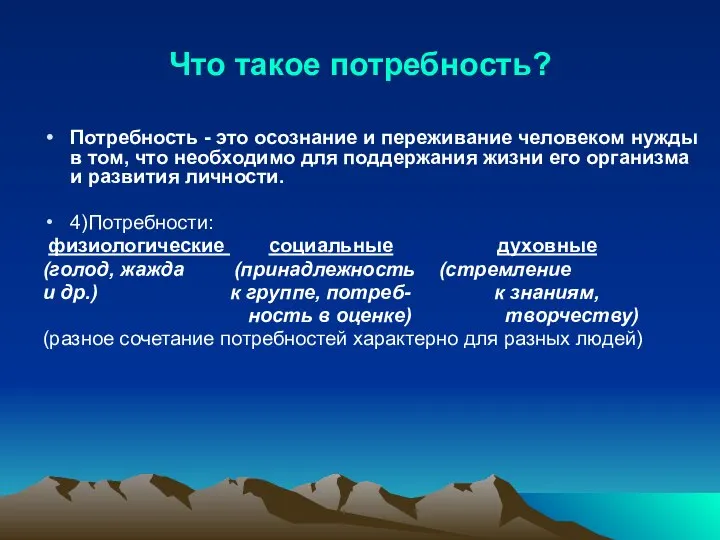 Что такое потребность?

• Потребность - это осознание и переживание человеком нужды в том, что необходимо для поддержания жизни его организма и развития личности.

• 4)Потребности:

физиологические
(голод, жажда и др.)

социальные
(принадлежность к группе, потребность в оценке)

духовные
(стремление к знаниям, творчеству)

(разное сочетание потребностей характерно для разных людей)